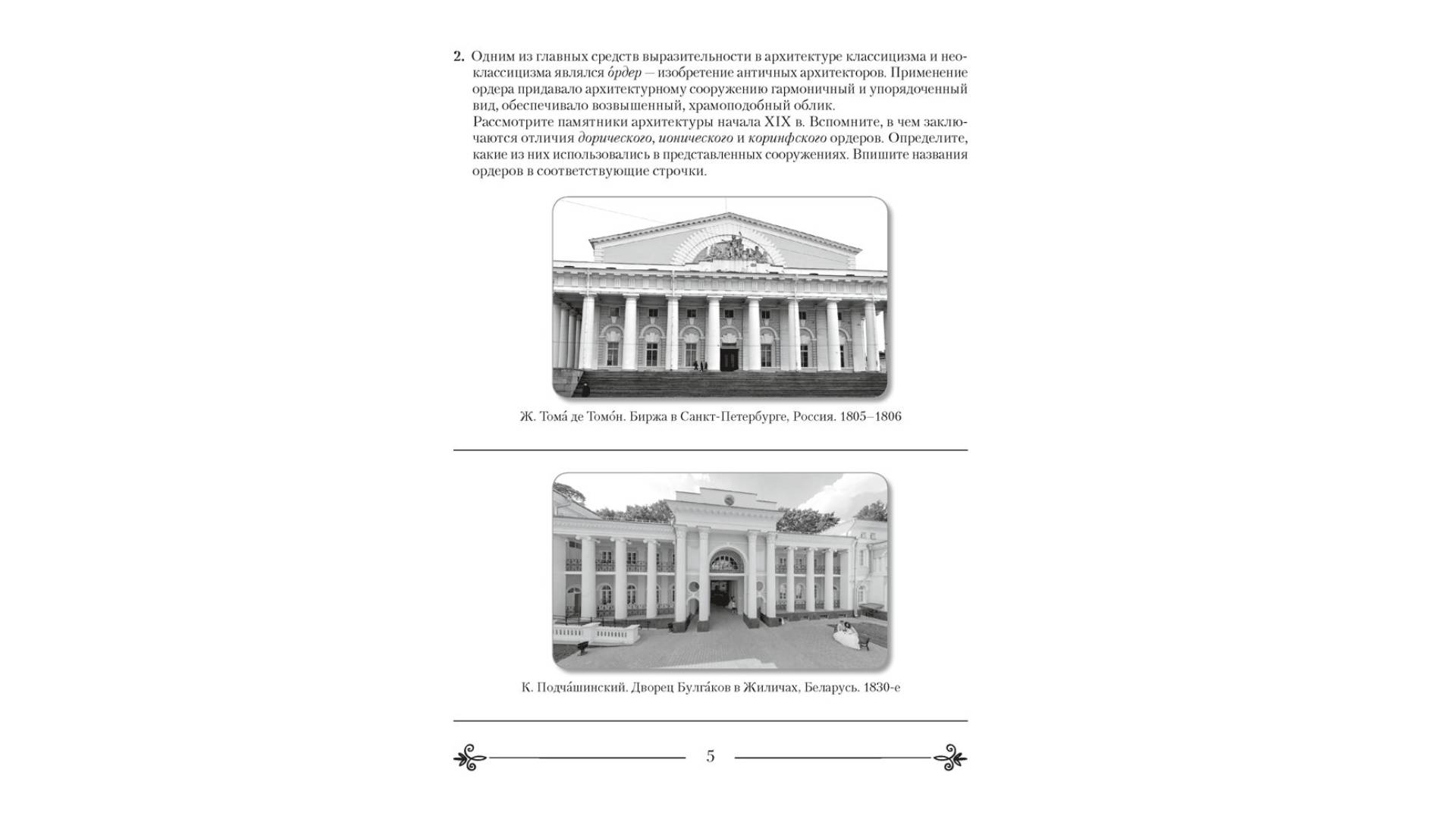 2. Одним из главных средств выразительности в архитектуре классицизма и неоклассицизма являлся о́рдер — изобретение античных архитекторов. Применение ордера придавало архитектурному сооружению гармоничный и упорядоченный вид, обеспечивало возвышенный, храмоподобный облик.
Рассмотрите памятники архитектуры начала XIX в. Вспомните, в чем заключаются отличия дорического, ионического и коринфского ордеров. Определите, какие из них использовались в представленных сооружениях. Впишите названия ордеров в соответствующие строчки.

Ж. Тома́ де Томо́н. Биржа в Санкт-Петербурге, Россия. 1805–1806

К. Подча́шинский. Дворец Булга́ков в Жиличах, Беларусь. 1830-е

5